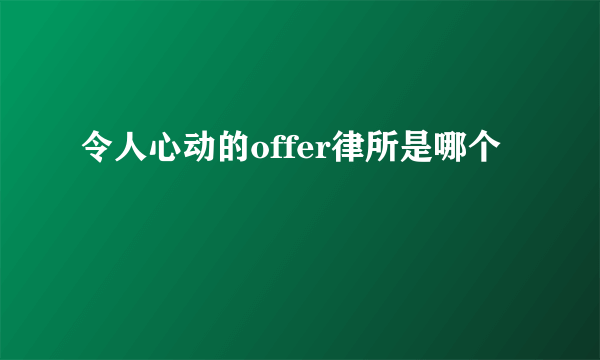 令人心动的offer律所是哪个